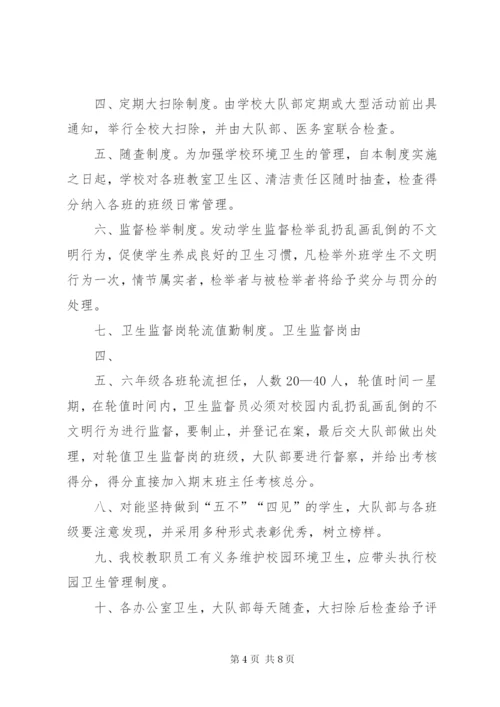 四、定期大扫除制度。由学校大队部定期或大型活动前出具通知，举行全校大扫除，并由大队部、医务室联合检查。

五、随查制度。为加强学校环境卫生的管理，自本制度实施之日起，学校对各班教室卫生区、清洁责任区随时抽查，检查得分纳入各班的班级日常管理。

六、监督检举制度。发动学生监督检举乱扔乱画乱倒的不文明行为，促使学生养成良好的卫生习惯，凡检举外班学生不文明行为一次，情节属实者，检举者与被检举者将给予奖分与罚分的处理。

七、卫生监督岗轮流值勤制度。卫生监督岗由

四、

五、六年级各班轮流担任，人数20—40人，轮值时间一星期，在轮值时间内，卫生监督员必须对校园内乱扔乱画乱倒的不文明行为进行监督，要制止，并登记在案，最后交大队部做出处理，对轮值卫生监督岗的班级，大队部要进行督察，并给出考核得分，得分直接加入期末班主任考核总分。

八、对能坚持做到“五不”“四见”的学生，大队部与各班级要注意发现，并采用多种形式表彰优秀，树立榜样。

九、我校教职员工有义务维护校园环境卫生，应带头执行校园卫生管理制度。

十、各办公室卫生，大队部每天随查，大扫除后检查给予评

第4页 共8页